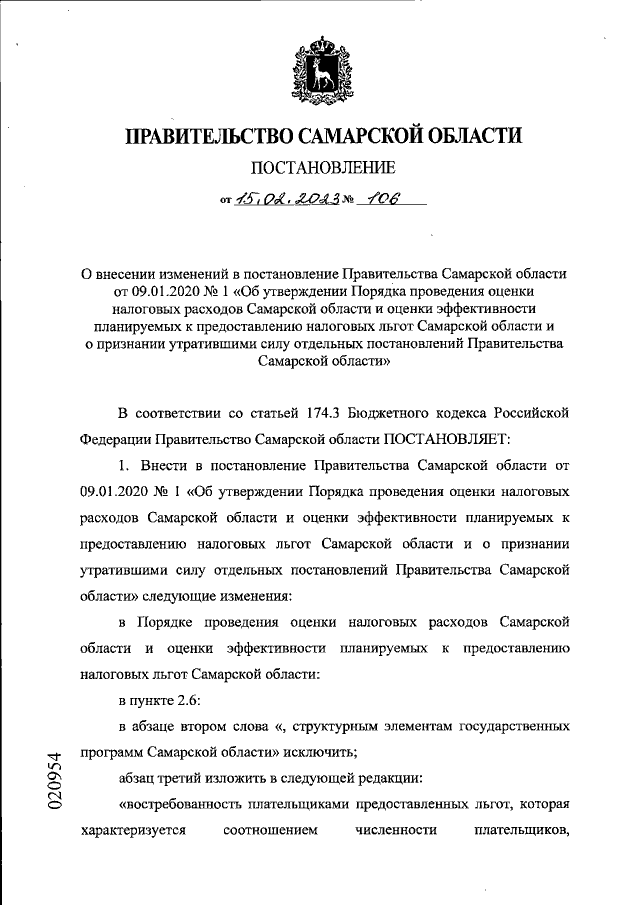 ПРАВИТЕЛЬСТВО САМАРСКОЙ ОБЛАСТИ

ПОСТАНОВЛЕНИЕ

от 15.02.2023 № 106

О внесении изменений в постановление Правительства Самарской области от 09.01.2020 № 1 «Об утверждении Порядка проведения оценки налоговых расходов Самарской области и оценки эффективности планируемых к предоставлению налоговых льгот Самарской области и о признании утратившими силу отдельных постановлений Правительства Самарской области»

В соответствии со статьей 174.3 Бюджетного кодекса Российской Федерации Правительство Самарской области ПОСТАНОВЛЯЕТ:

1. Внести в постановление Правительства Самарской области от 09.01.2020 № 1 «Об утверждении Порядка проведения оценки налоговых расходов Самарской области и оценки эффективности планируемых к предоставлению налоговых льгот Самарской области и о признании утратившими силу отдельных постановлений Правительства Самарской области» следующие изменения:

в Порядке проведения оценки налоговых расходов Самарской области и оценки эффективности планируемых к предоставлению налоговых льгот Самарской области:

в пункте 2.6:

в абзаце втором слова «, структурным элементам государственных программ Самарской области» исключить;

абзац третий изложить в следующей редакции:

«востребованность плательщиками предоставленных льгот, которая характеризуется соотношением численности плательщиков,

020954